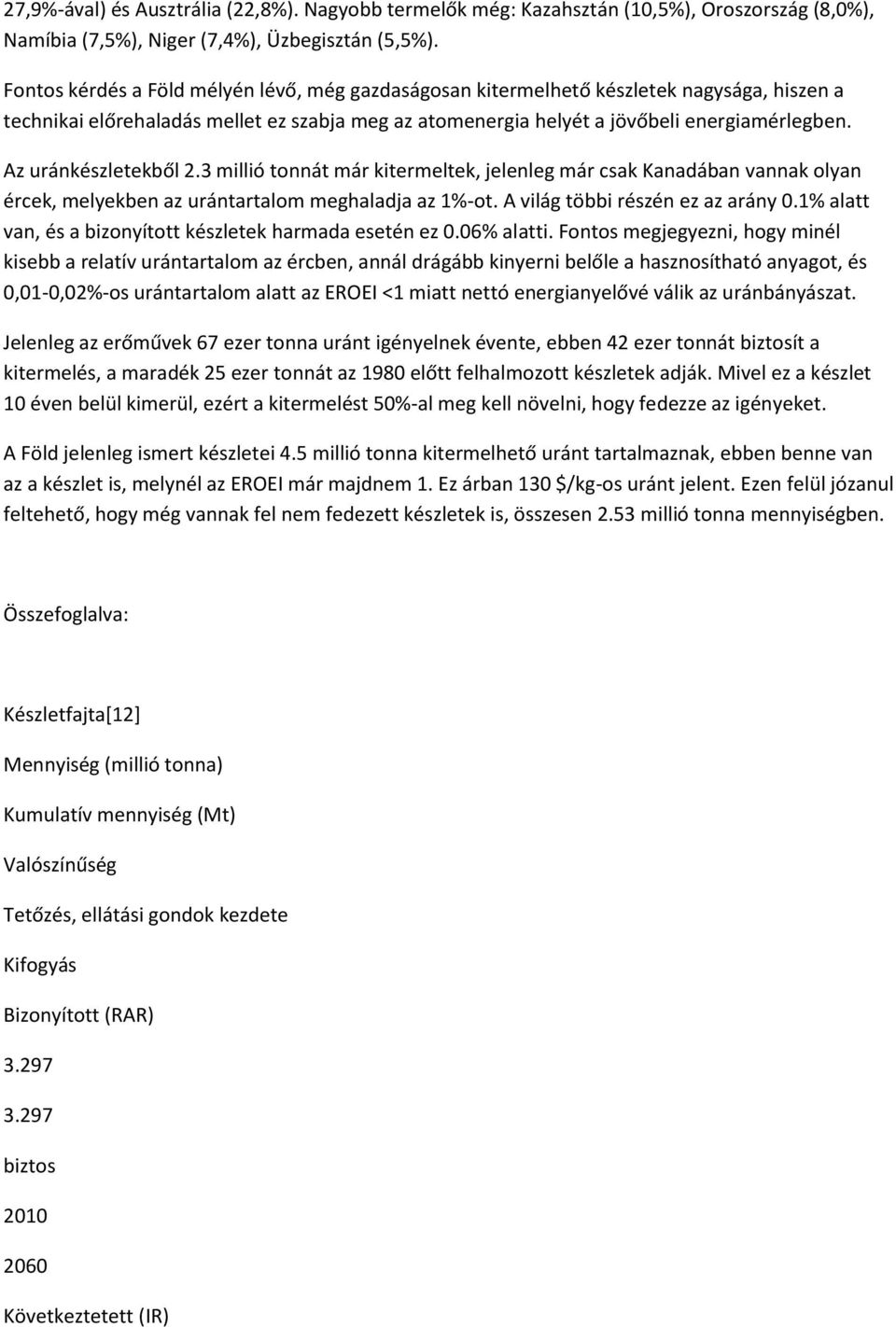 27,9%-ával) és Ausztrália (22,8%). Nagyobb termelők még: Kazahsztán (10,5%), Oroszország (8,0%), Namíbia (7,5%), Niger (7,4%), Üzbegisztán (5,5%).

Fontos kérdés a Föld mélyén lévő, még gazdaságosan kitermelhető készletek nagysága, hiszen a technikai előrehaladás mellet ez szabja meg az atomenergia helyét a jövőbeli energiamérlegben.

Az uránkészletekből 2.3 millió tonnát már kitermeltek, jelenleg már csak Kanadában vannak olyan ércek, melyekben az urántartalom meghaladja az 1%-ot. A világ többi részén ez az arány 0.1% alatt van, és a bizonyított készletek harmada esetén ez 0.06% alatti. Fontos megjegyezni, hogy minél kisebb a relatív urántartalom az ércben, annál drágább kinyerni belőle a hasznosítható anyagot, és 0,01-0,02%-os urántartalom alatt az EROEI <1 miatt nettó energianyelővé válik az uránbányászat.

Jelenleg az erőművek 67 ezer tonna uránt igényelnek évente, ebben 42 ezer tonnát biztosít a kitermelés, a maradék 25 ezer tonnát az 1980 előtt felhalmozott készletek adják. Mivel ez a készlet 10 éven belül kimerül, ezért a kitermelést 50%-al meg kell növelni, hogy fedezze az igényeket.

A Föld jelenleg ismert készletei 4.5 millió tonna kitermelhető uránt tartalmaznak, ebben benne van az a készlet is, melynél az EROEI már majdnem 1. Ez árban 130 $/kg-os uránt jelent. Ezen felül józanul feltehető, hogy még vannak fel nem fedezett készletek is, összesen 2.53 millió tonna mennyiségben.

Összefoglalva:

Készletfajta[12]

Mennyiség (millió tonna)

Kumulatív mennyiség (Mt)

Valószínűség

Tetőzés, ellátási gondok kezdete

Kifogyás

Bizonyított (RAR)

3.297

3.297

biztos

2010

2060

Következtetett (IR)